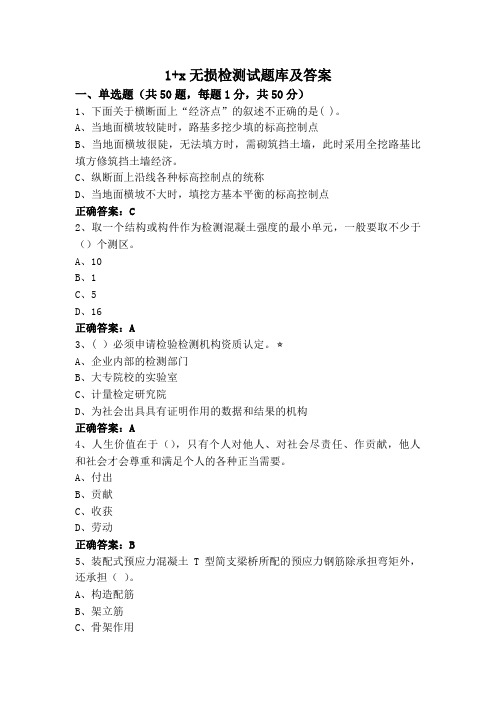 1+x 无损检测试题库及答案

一、单选题（共 50 题，每题 1 分，共 50 分）

1、下面关于横断面上“经济点”的叙述不正确的是( )。

A、当地面横坡较陡时，路基多挖少填的标高控制点

B、当地面横坡很陡，无法填方时，需砌筑挡土墙，此时采用全挖路基比填方修筑挡土墙经济。

C、纵断面上沿线各种标高控制点的统称

D、当地面横坡不大时，填挖方基本平衡的标高控制点

正确答案：C

2、取一个结构或构件作为检测混凝土强度的最小单元，一般要取不少于（）个测区。

A、10

B、1

C、5

D、16

正确答案：A

3、( ) 必须申请检验检测机构资质认定。*

A、企业内部的检测部门

B、大专院校的实验室

C、计量检定研究院

D、为社会出具具有证明作用的数据和结果的机构

正确答案：A

4、人生价值在于（），只有个人对他人、对社会尽责任、作贡献，他人和社会才会尊重和满足个人的各种正当需要。

A、付出

B、贡献

C、收获

D、劳动

正确答案：B

5、装配式预应力混凝土 T 型简支梁桥所配的预应力钢筋除承担弯矩外，还承担（ ）。

A、构造配筋

B、架立筋

C、骨架作用